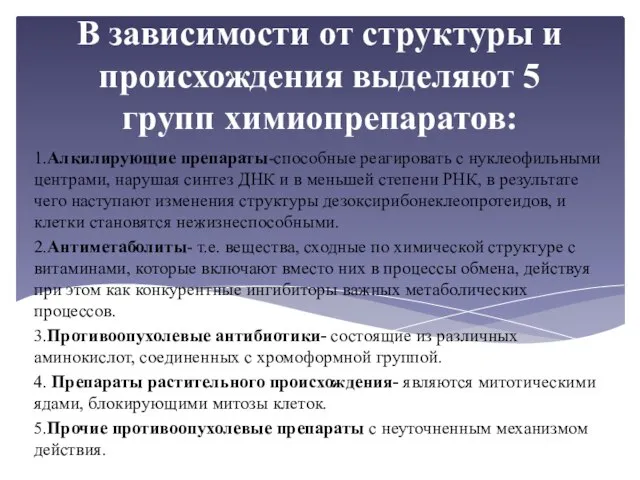 В зависимости от структуры и происхождения выделяют 5 групп химиопрепаратов:

1.Алкилирующие препараты-способные реагировать с нуклеофильными центрами, нарушая синтез ДНК и в меньшей степени РНК, в результате чего наступают изменения структуры дезоксирибонеклеопротеидов, и клетки становятся нежизнеспособными.

2.Антиметаболиты- т.е. вещества, сходные по химической структуре с витаминами, которые включают вместо них в процессы обмена, действуя при этом как конкурентные ингибиторы важных метаболических процессов.

3.Противоопухолевые антибиотики- состоящие из различных аминокислот, соединенных с хромоформной группой.

4. Препараты растительного происхождения- являются митотическими ядами, блокирующими митозы клеток.

5.Прочие противоопухолевые препараты с неуточненным механизмом действия.